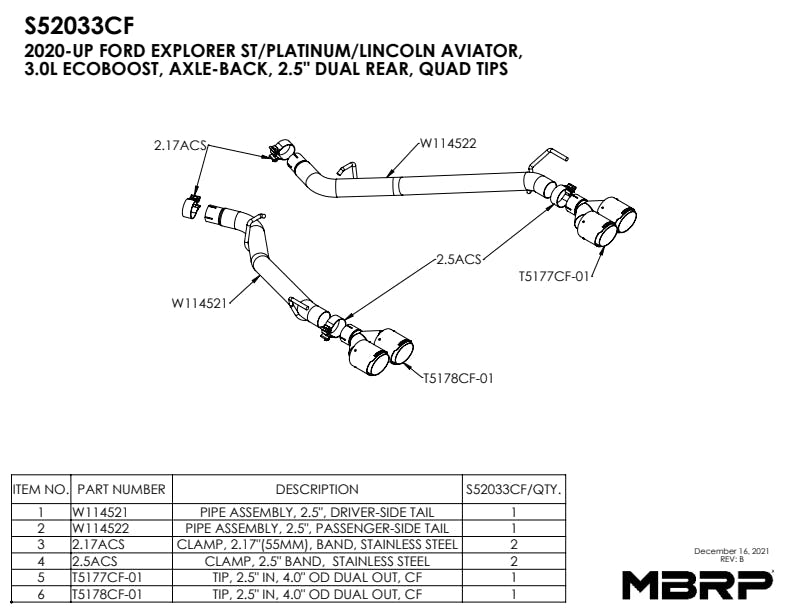 S52033CF
2020-UP FORD EXPLORER ST/PLATINUM/LINCOLN AVIATOR, 3.0L ECOBOOST, AXLE-BACK, 2.5" DUAL REAR, QUAD TIPS

2.17ACS
W114522
2.5ACS
T5177CF-01
W114521
T5178CF-01

| ITEM NO. | PART NUMBER | DESCRIPTION | S52033CF/QTY. |
|---|---|---|---|
| 1 | W114521 | PIPE ASSEMBLY, 2.5", DRIVER-SIDE TAIL | 1 |
| 2 | W114522 | PIPE ASSEMBLY, 2.5", PASSENGER-SIDE TAIL | 1 |
| 3 | 2.17ACS | CLAMP, 2.17"(55MM), BAND, STAINLESS STEEL | 2 |
| 4 | 2.5ACS | CLAMP, 2.5" BAND, STAINLESS STEEL | 2 |
| 5 | T5177CF-01 | TIP, 2.5" IN, 4.0" OD DUAL OUT, CF | 1 |
| 6 | T5178CF-01 | TIP, 2.5" IN, 4.0" OD DUAL OUT, CF | 1 |

December 16, 2021
REV: B
MBRP